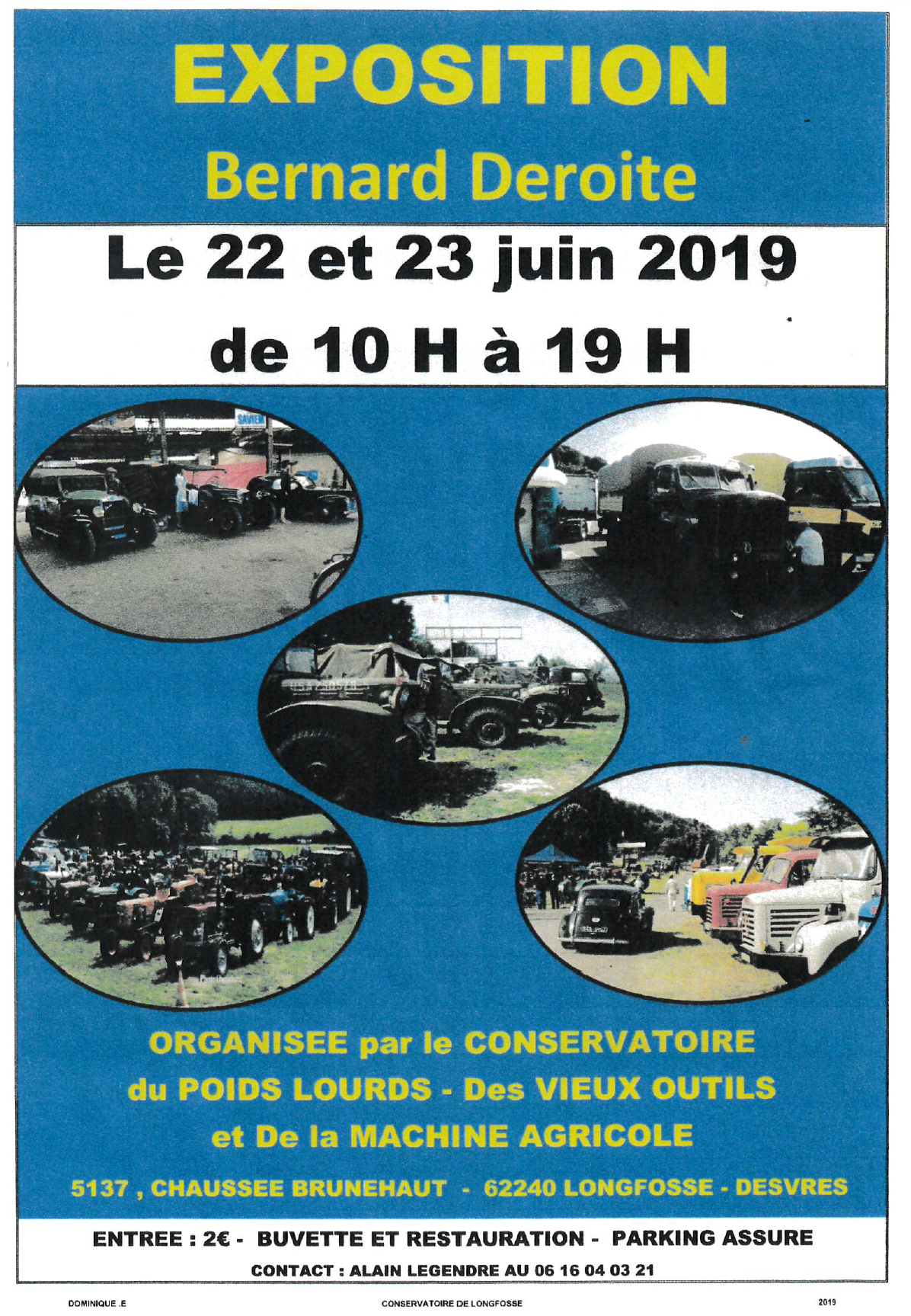 EXPOSITION
Bernard Deroite

Le 22 et 23 juin 2019
de 10 H à 19 H

SAVIEM

ORGANISEE par le CONSERVATOIRE du POIDS LOURDS - Des VIEUX OUTILS et De la MACHINE AGRICOLE

5137 , CHAUSSEE BRUNEHAUT - 62240 LONGFOSSE - DESVRES

ENTREE : 2€ - BUVETTE ET RESTAURATION - PARKING ASSURE

CONTACT : ALAIN LEGENDRE AU 06 16 04 03 21

DOMINIQUE .E CONSERVATOIRE DE LONGFOSSE 2019